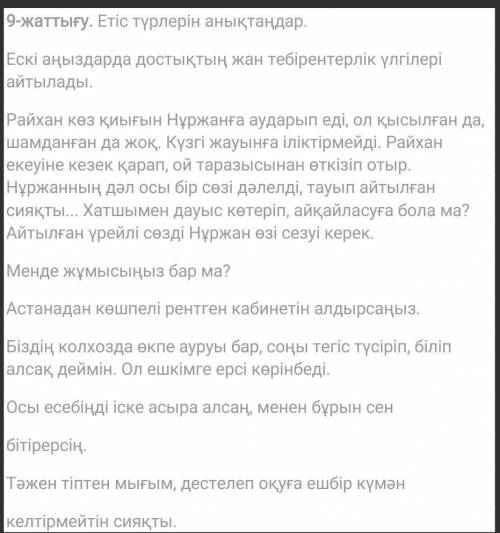 9-жаттығу. Етіс түрлерін анықтаңдар.

Ескі аңыздарда достықтың жан тебірентерлік үлгілері айтылады.

Райхан көз қиығын Нұржанға аударып еді, ол қысылған да, шамданған да жоқ. Күзгі жауынға іліктірмейді. Райхан екеуіне кезек қарап, ой таразысынан өткізіп отыр. Нұржанның дәл осы бір сөзі дәлелді, тауып айтылған сияқты... Хатшымен дауыс көтеріп, айқайласуға бола ма? Айтылған үрейлі сөзді Нұржан өзі сезуі керек.

Менде жұмысыңыз бар ма?

Астанадан көшпелі рентген кабинетін алдырсаңыз.

Біздің колхозда өкпе ауруы бар, соңы тегіс түсіріп, біліп алсақ деймін. Ол ешкімге ерсі көрінбеді.

Осы есебіңді іске асыра алсаң, менен бұрын сен

бітірерсің.

Тәжен тіптен мығым, дестелеп оқуға ешбір күмән

келтірмейтін сияқты.